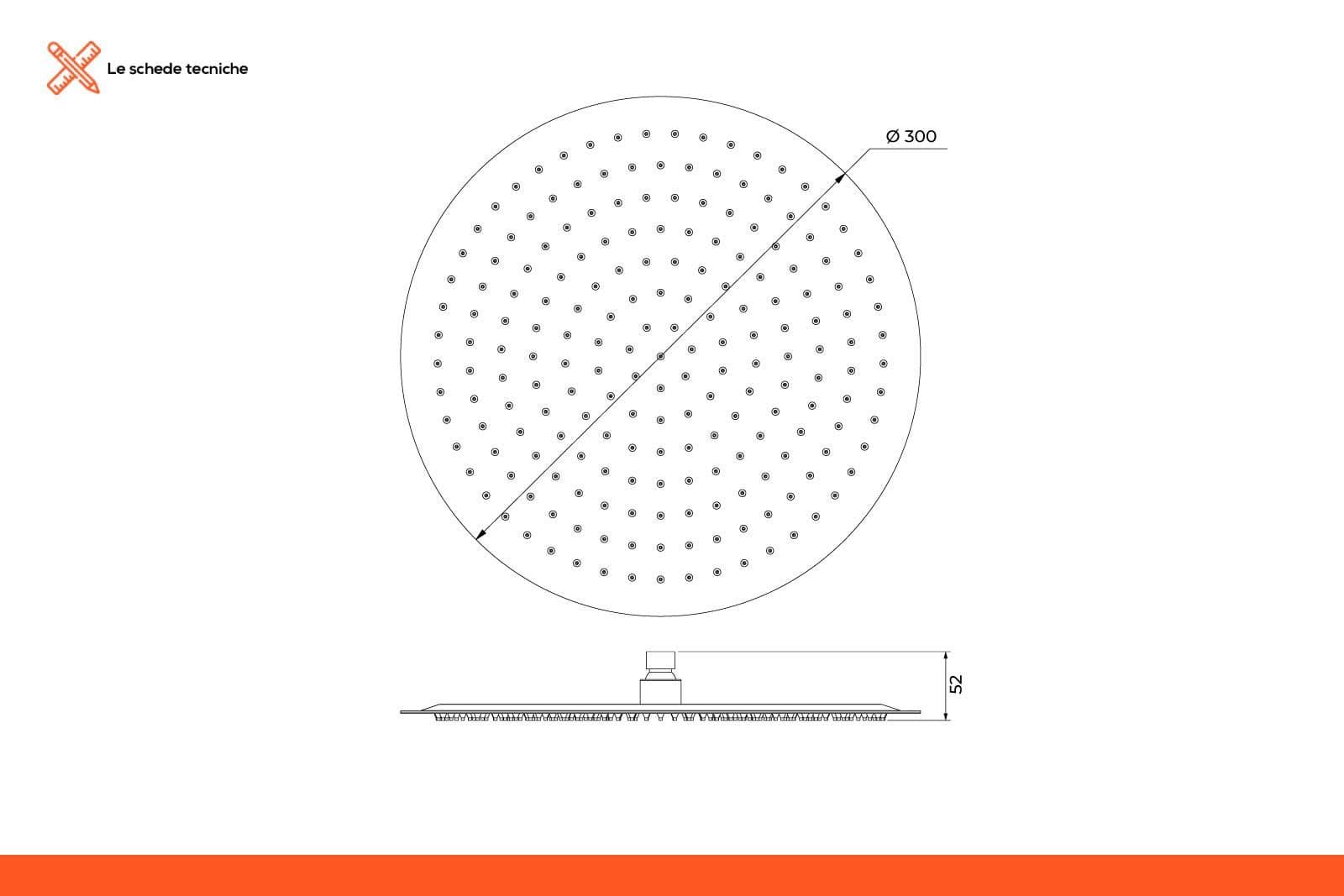 Le schede tecniche

Ø 300

52